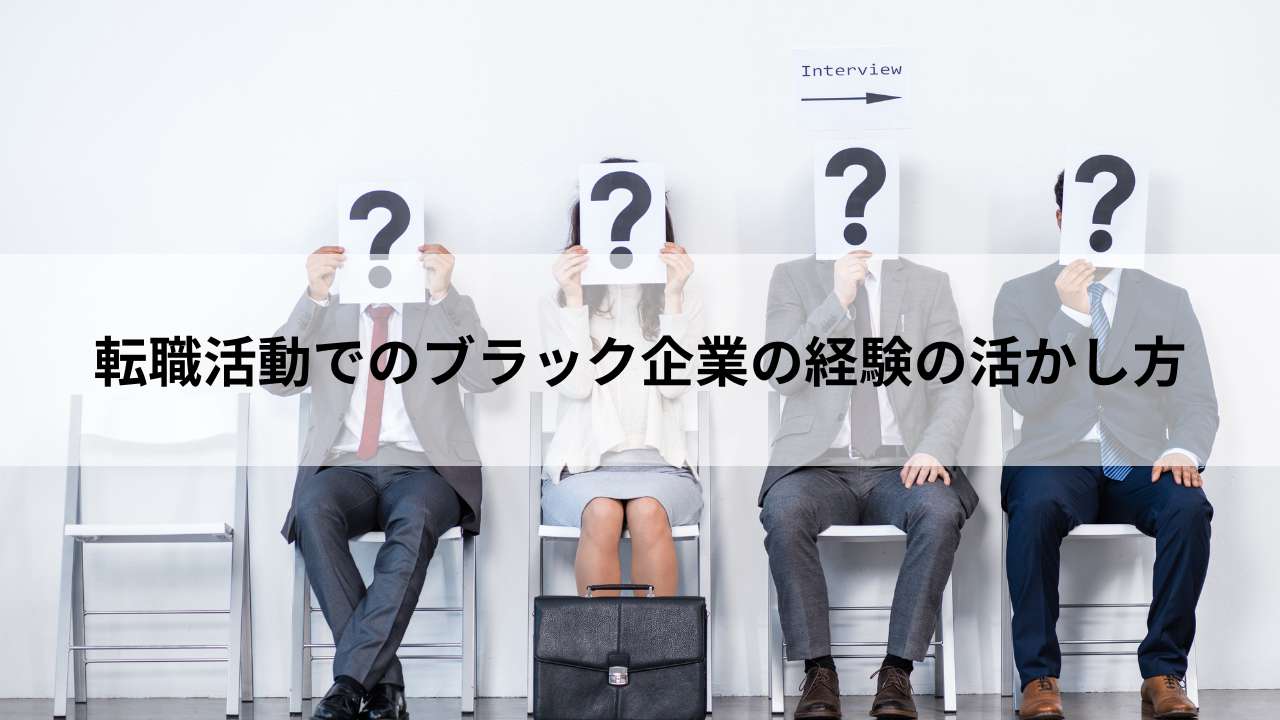 Interview

?

?

?

?

転職活動でのブラック企業の経験の活かし方